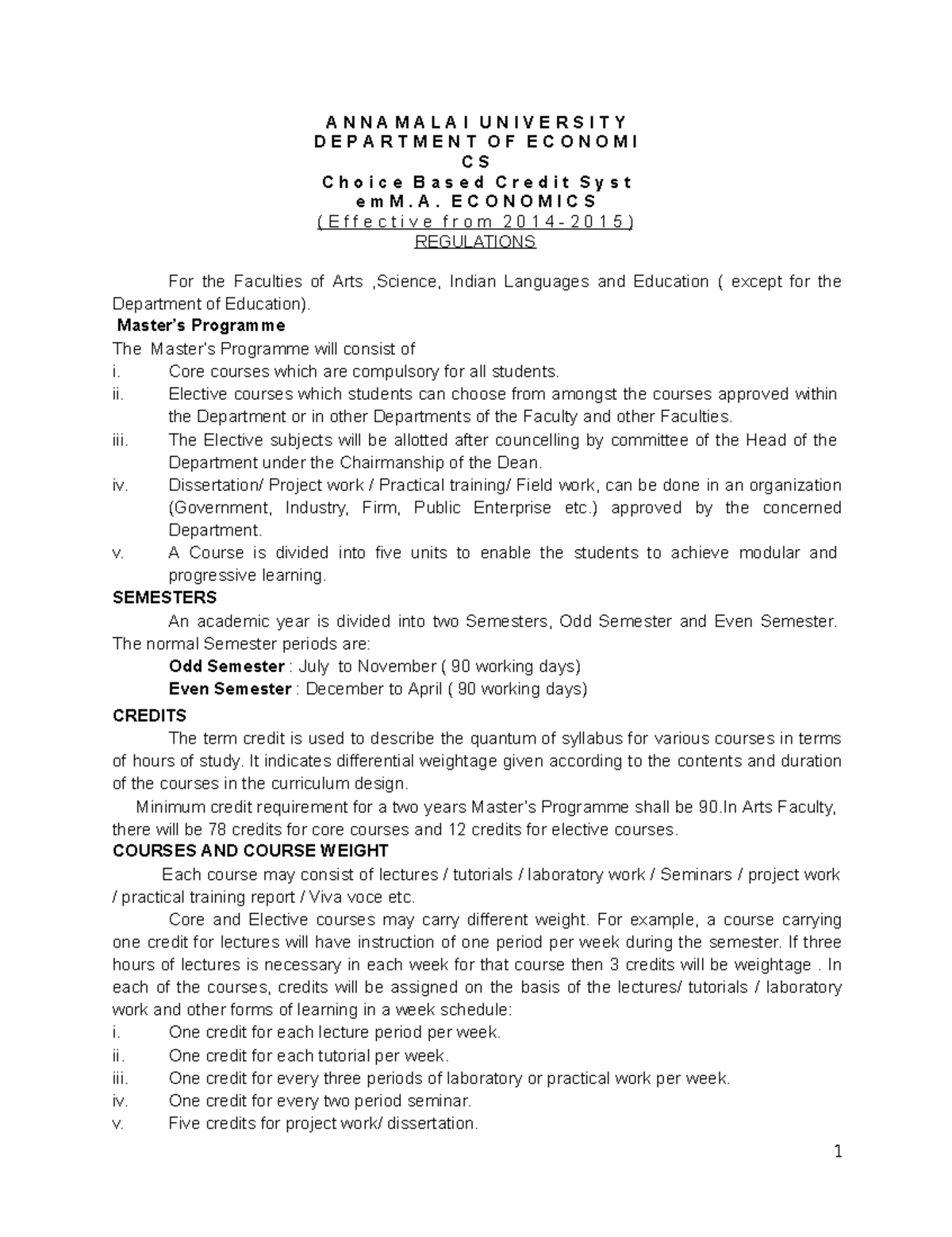 A N N A M A L A I U N I V E R S I T Y
D E P A R T M E N T O F E C O N O M I
C S
C h o i c e B a s e d C r e d i t S y s t
e m M . A . E C O N O M I C S
( E f f e c t i v e f r o m 2 0 1 4 - 2 0 1 5 )
REGULATIONS

For the Faculties of Arts ,Science, Indian Languages and Education ( except for the Department of Education).

Master's Programme

The Master's Programme will consist of

i. Core courses which are compulsory for all students.

ii. Elective courses which students can choose from amongst the courses approved within the Department or in other Departments of the Faculty and other Faculties.

iii. The Elective subjects will be allotted after councelling by committee of the Head of the Department under the Chairmanship of the Dean.

iv. Dissertation/ Project work / Practical training/ Field work, can be done in an organization (Government, Industry, Firm, Public Enterprise etc.) approved by the concerned Department.

v. A Course is divided into five units to enable the students to achieve modular and progressive learning.

SEMESTERS

An academic year is divided into two Semesters, Odd Semester and Even Semester. The normal Semester periods are:

Odd Semester : July to November ( 90 working days)
Even Semester : December to April ( 90 working days)

CREDITS

The term credit is used to describe the quantum of syllabus for various courses in terms of hours of study. It indicates differential weightage given according to the contents and duration of the courses in the curriculum design.

Minimum credit requirement for a two years Master's Programme shall be 90.In Arts Faculty, there will be 78 credits for core courses and 12 credits for elective courses.

COURSES AND COURSE WEIGHT

Each course may consist of lectures / tutorials / laboratory work / Seminars / project work / practical training report / Viva voce etc.

Core and Elective courses may carry different weight. For example, a course carrying one credit for lectures will have instruction of one period per week during the semester. If three hours of lectures is necessary in each week for that course then 3 credits will be weightage . In each of the courses, credits will be assigned on the basis of the lectures/ tutorials / laboratory work and other forms of learning in a week schedule:

i. One credit for each lecture period per week.

ii. One credit for each tutorial per week.

iii. One credit for every three periods of laboratory or practical work per week.

iv. One credit for every two period seminar.

v. Five credits for project work/ dissertation.

1